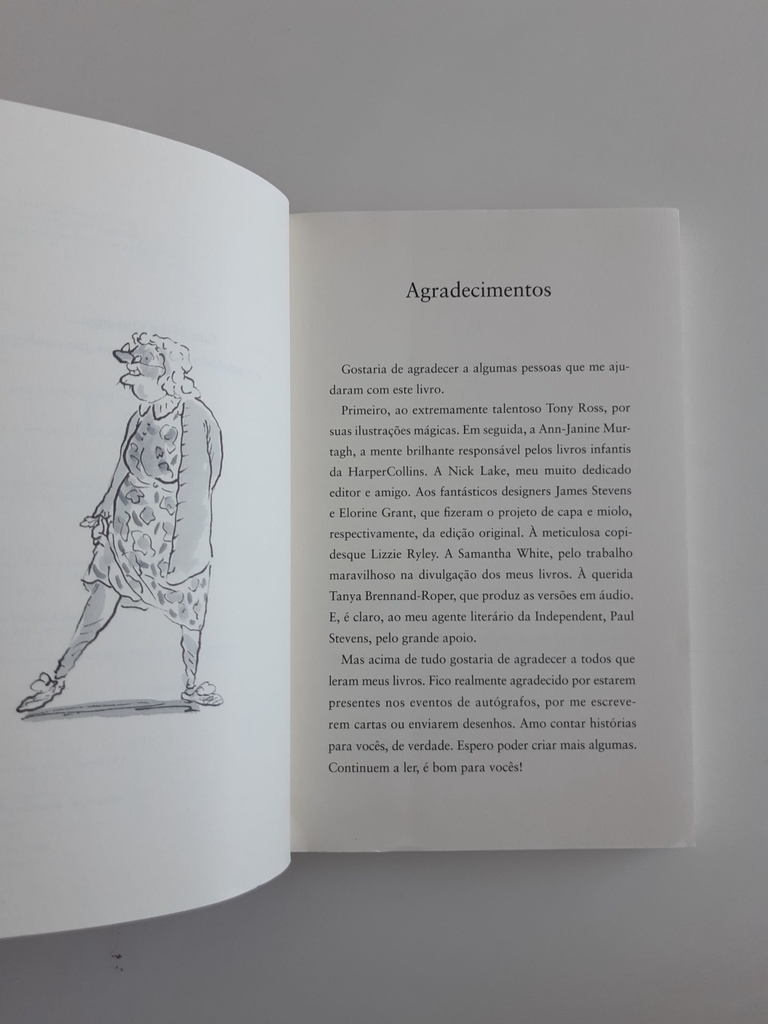 Agradecimentos

Gostaria de agradecer a algumas pessoas que me ajudaram com este livro.

Primeiro, ao extremamente talentoso Tony Ross, por suas ilustrações mágicas. Em seguida, a Ann-Janine Murtagh, a mente brilhante responsável pelos livros infantis da HarperCollins. A Nick Lake, meu muito dedicado editor e amigo. Aos fantásticos designers James Stevens e Elorine Grant, que fizeram o projeto de capa e miolo, respectivamente, da edição original. À meticulosa copidesque Lizzie Ryley. A Samantha White, pelo trabalho maravilhoso na divulgação dos meus livros. À querida Tanya Brennand-Roper, que produz as versões em áudio. E, é claro, ao meu agente literário da Independent, Paul Stevens, pelo grande apoio.

Mas acima de tudo gostaria de agradecer a todos que leram meus livros. Fico realmente agradecido por estarem presentes nos eventos de autógrafos, por me escreverem cartas ou enviarem desenhos. Amo contar histórias para vocês, de verdade. Espero poder criar mais algumas. Continuem a ler, é bom para vocês!